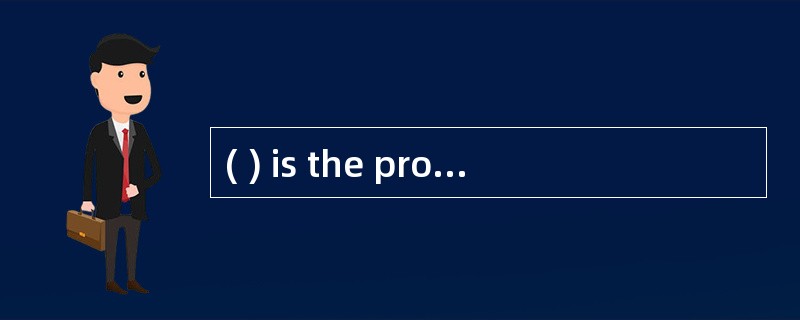 ( ) is the pro…